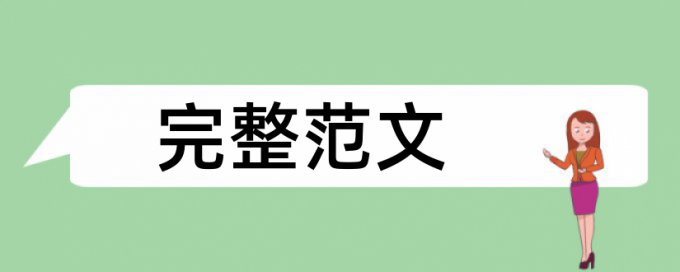 完整范文